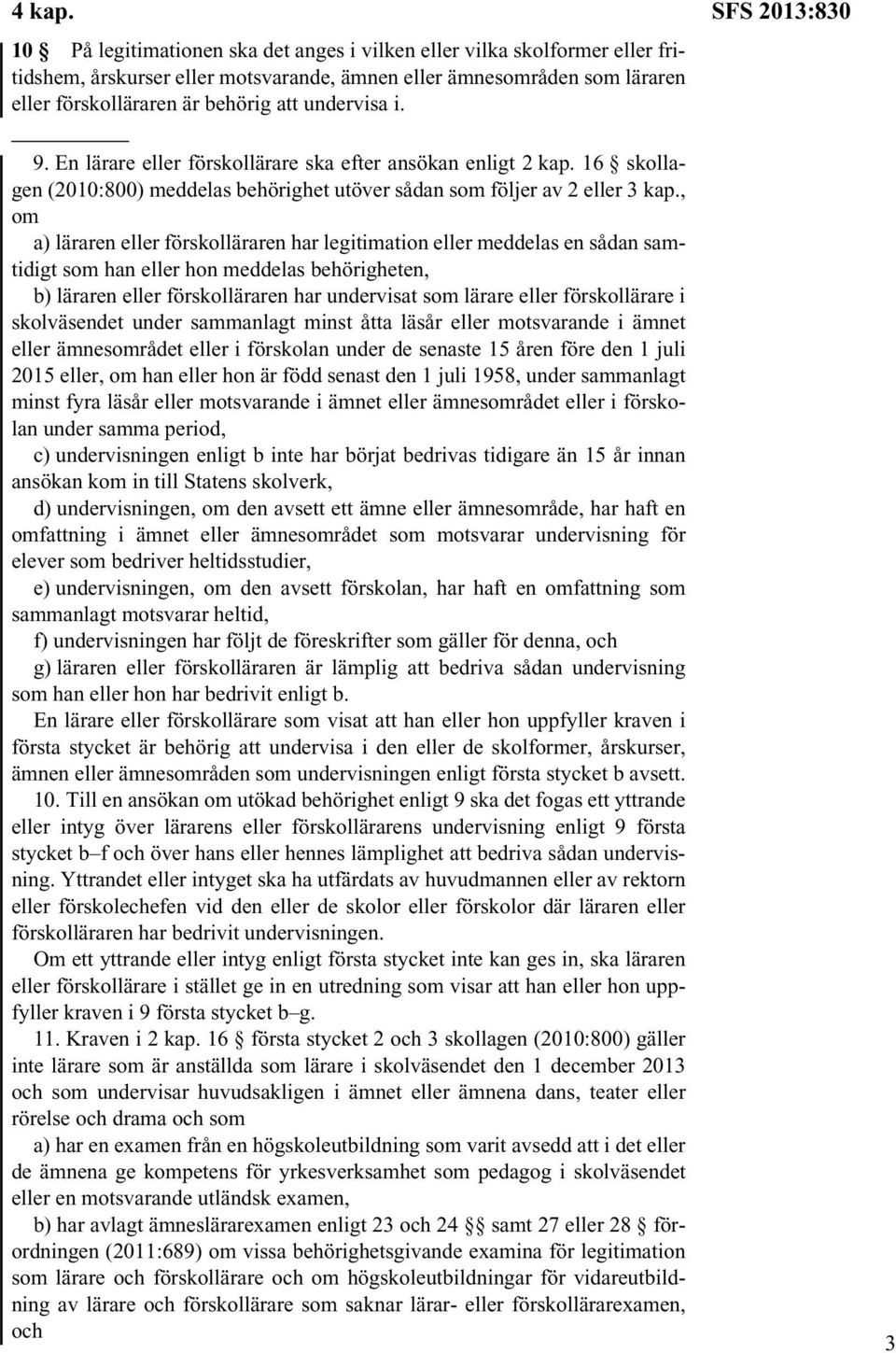 4 kap.

SFS 2013:830

10 § På legitimationen ska det anges i vilken eller vilka skolformer eller fritidshem, årskurser eller motsvarande, ämnen eller ämnesområden som läraren eller förskolläraren är behörig att undervisa i.

9. En lärare eller förskollärare ska efter ansökan enligt 2 kap. 16 § skollagen (2010:800) meddelas behörighet utöver sådan som följer av 2 eller 3 kap., om

a) läraren eller förskolläraren har legitimation eller meddelas en sådan samtidigt som han eller hon meddelas behörigheten,

b) läraren eller förskolläraren har undervisat som lärare eller förskollärare i skolväsendet under sammanlagt minst åtta läsår eller motsvarande i ämnet eller ämnesområdet eller i förskolan under de senaste 15 åren före den 1 juli 2015 eller, om han eller hon är född senast den 1 juli 1958, under sammanlagt minst fyra läsår eller motsvarande i ämnet eller ämnesområdet eller i förskolan under samma period,

c) undervisningen enligt b inte har börjat bedrivas tidigare än 15 år innan ansökan kom in till Statens skolverk,

d) undervisningen, om den avsett ett ämne eller ämnesområde, har haft en omfattning i ämnet eller ämnesområdet som motsvarar undervisning för elever som bedriver heltidsstudier,

e) undervisningen, om den avsett förskolan, har haft en omfattning som sammanlagt motsvarar heltid,

f) undervisningen har följt de föreskrifter som gäller för denna, och

g) läraren eller förskolläraren är lämplig att bedriva sådan undervisning som han eller hon har bedrivit enligt b.

En lärare eller förskollärare som visat att han eller hon uppfyller kraven i första stycket är behörig att undervisa i den eller de skolformer, årskurser, ämnen eller ämnesområden som undervisningen enligt första stycket b avsett.

10. Till en ansökan om utökad behörighet enligt 9 ska det fogas ett yttrande eller intyg över lärarens eller förskollärarens undervisning enligt 9 första stycket b–f och över hans eller hennes lämplighet att bedriva sådan undervisning. Yttrandet eller intyget ska ha utfärdats av huvudmannen eller av rektorn eller förskolechefen vid den eller de skolor eller förskolor där läraren eller förskolläraren har bedrivit undervisningen.

Om ett yttrande eller intyg enligt första stycket inte kan ges in, ska läraren eller förskollärare i stället ge in en utredning som visar att han eller hon uppfyller kraven i 9 första stycket b–g.

11. Kraven i 2 kap. 16 § första stycket 2 och 3 skollagen (2010:800) gäller inte lärare som är anställda som lärare i skolväsendet den 1 december 2013 och som undervisar huvudsakligen i ämnet eller ämnena dans, teater eller rörelse och drama och som

a) har en examen från en högskoleutbildning som varit avsedd att i det eller de ämnena ge kompetens för yrkesverksamhet som pedagog i skolväsendet eller en motsvarande utländsk examen,

b) har avlagt ämneslärarexamen enligt 23 och 24 §§ samt 27 eller 28 § förordningen (2011:689) om vissa behörighetsgivande examina för legitimation som lärare och förskollärare och om högskoleutbildningar för vidareutbildning av lärare och förskollärare som saknar lärar- eller förskollärarexamen, och

3